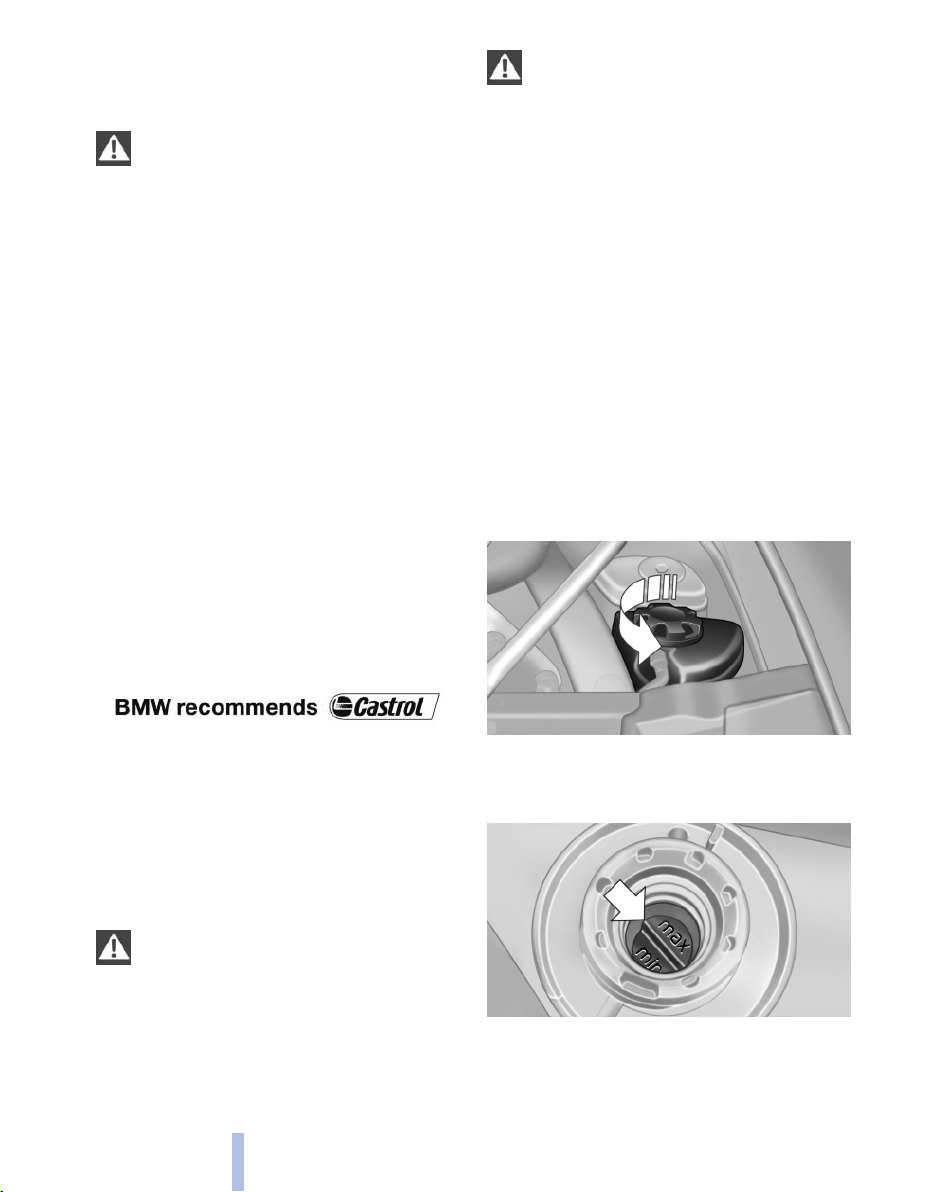 BMW recommends Castrol

max

min